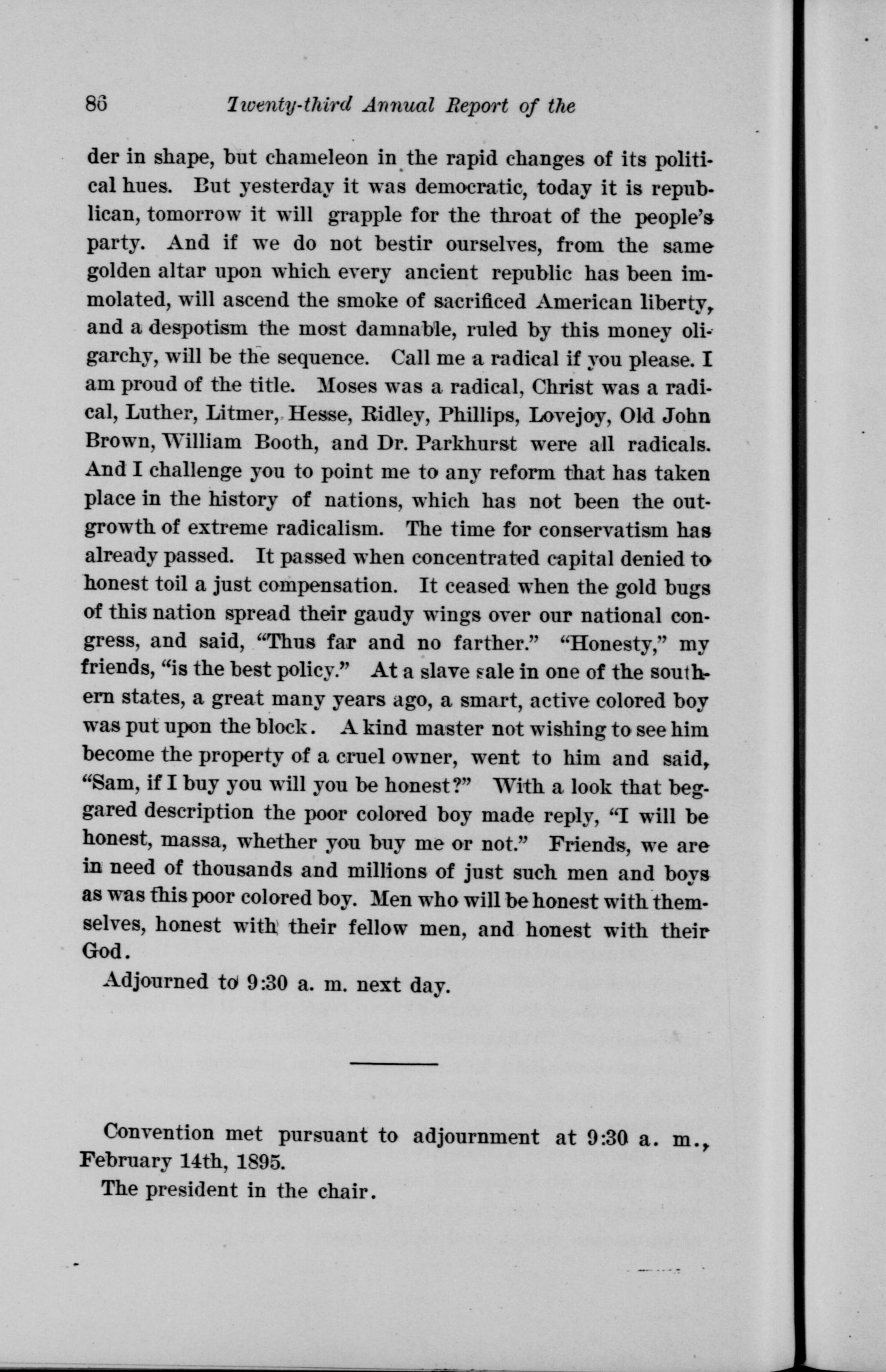 86 Twenty-third Annual Report of the

der in shape, but chameleon in the rapid changes of its political hues. But yesterday it was democratic, today it is republican, tomorrow it will grapple for the throat of the people's party. And if we do not bestir ourselves, from the same golden altar upon which every ancient republic has been immolated, will ascend the smoke of sacrificed American liberty, and a despotism the most damnable, ruled by this money oligarchy, will be the sequence. Call me a radical if you please. I am proud of the title. Moses was a radical, Christ was a radical, Luther, Litmer, Hesse, Ridley, Phillips, Lovejoy, Old John Brown, William Booth, and Dr. Parkhurst were all radicals. And I challenge you to point me to any reform that has taken place in the history of nations, which has not been the outgrowth of extreme radicalism. The time for conservatism has already passed. It passed when concentrated capital denied to honest toil a just compensation. It ceased when the gold bugs of this nation spread their gaudy wings over our national congress, and said, "Thus far and no farther." "Honesty," my friends, "is the best policy." At a slave sale in one of the southern states, a great many years ago, a smart, active colored boy was put upon the block. A kind master not wishing to see him become the property of a cruel owner, went to him and said, "Sam, if I buy you will you be honest?" With a look that beggared description the poor colored boy made reply, "I will be honest, massa, whether you buy me or not." Friends, we are in need of thousands and millions of just such men and boys as was this poor colored boy. Men who will be honest with themselves, honest with their fellow men, and honest with their God.

Adjourned to 9:30 a. m. next day.

Convention met pursuant to adjournment at 9:30 a. m., February 14th, 1895.

The president in the chair.